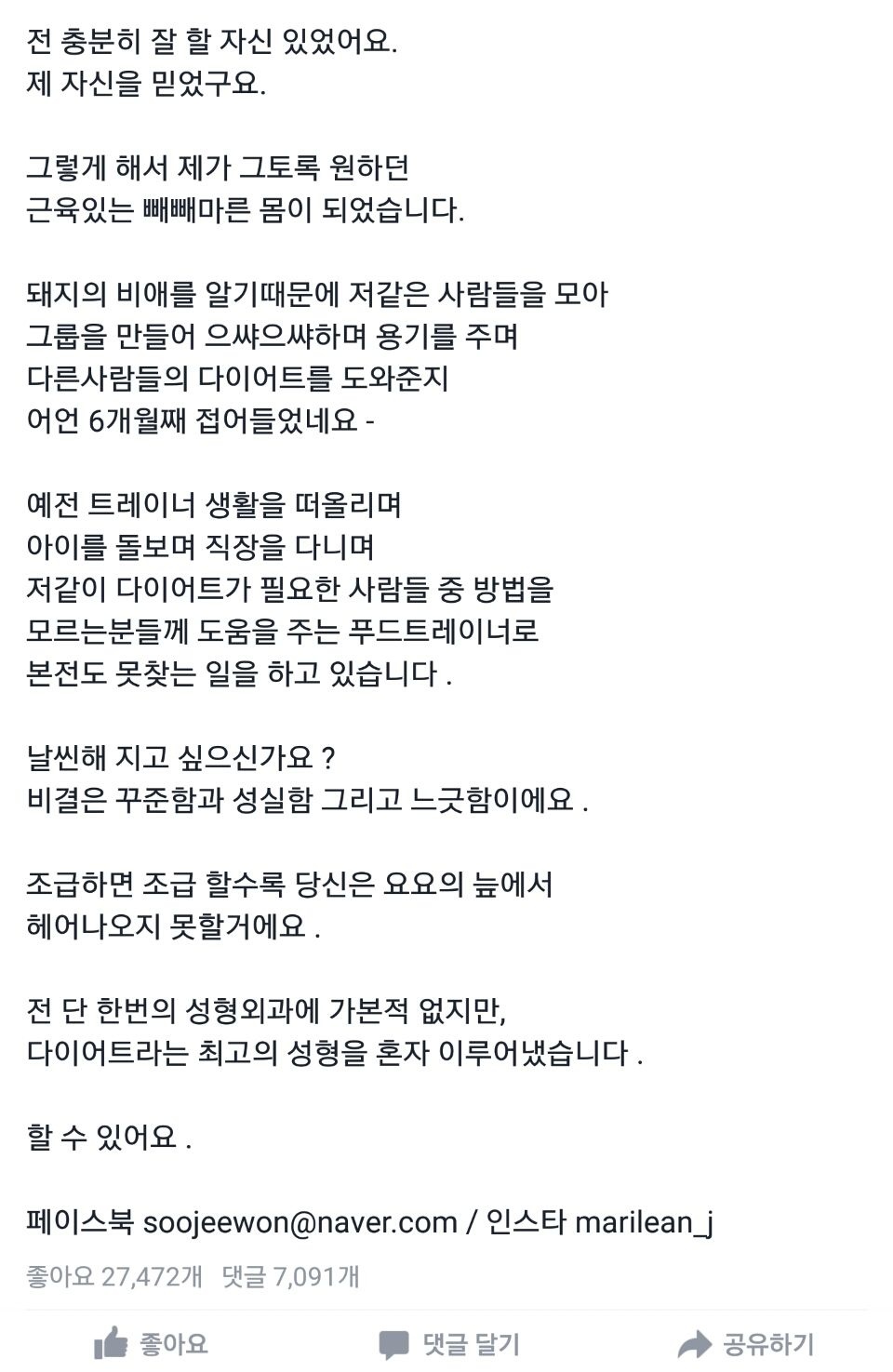 전 충분히 잘 할 자신 있었어요.
제 자신을 믿었구요.

그렇게 해서 제가 그토록 원하던
근육있는 빼빼마른 몸이 되었습니다.

돼지의 비애를 알기때문에 저같은 사람들을 모아
그룹을 만들어 으쌰으쌰하며 용기를 주며
다른사람들의 다이어트를 도와준지
어언 6개월째 접어들었네요 -

예전 트레이너 생활을 떠올리며
아이를 돌보며 직장을 다니며
저같이 다이어트가 필요한 사람들 중 방법을
모르는분들께 도움을 주는 푸드트레이너로
본전도 못찾는 일을 하고 있습니다 .

날씬해 지고 싶으신가요 ?
비결은 꾸준함과 성실함 그리고 느긋함이에요 .

조급하면 조급 할수록 당신은 요요의 늪에서
헤어나오지 못할거에요 .

전 단 한번의 성형외과에 가본적 없지만,
다이어트라는 최고의 성형을 혼자 이루어냈습니다 .

할 수 있어요 .

페이스북 soojeewon@naver.com / 인스타 marilean_j

좋아요 27,472개 댓글 7,091개

좋아요 댓글 달기 공유하기